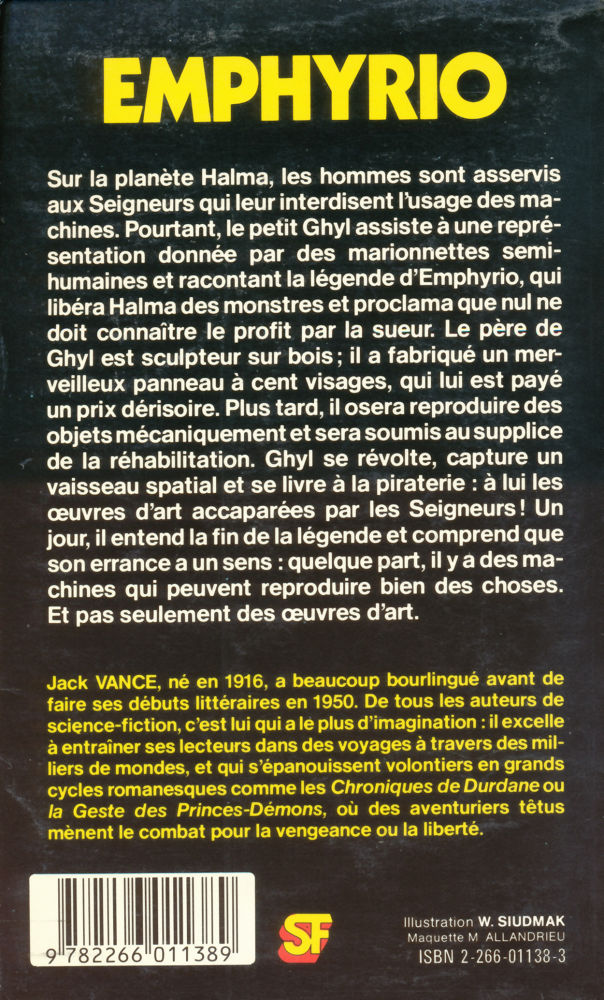 EMPHYRIO

Sur la planète Halma, les hommes sont asservis aux Seigneurs qui leur interdisent l'usage des machines. Pourtant, le petit Ghyl assiste à une représentation donnée par des marionnettes semi-humaines et racontant la légende d'Emphyrio, qui libéra Halma des monstres et proclama que nul ne doit connaître le profit par la sueur. Le père de Ghyl est sculpteur sur bois ; il a fabriqué un merveilleux panneau à cent visages, qui lui est payé un prix dérisoire. Plus tard, il osera reproduire des objets mécaniquement et sera soumis au supplice de la réhabilitation. Ghyl se révolte, capture un vaisseau spatial et se livre à la piraterie : à lui les œuvres d'art accaparées par les Seigneurs ! Un jour, il entend la fin de la légende et comprend que son errance a un sens : quelque part, il y a des machines qui peuvent reproduire bien des choses. Et pas seulement des œuvres d'art.

Jack VANCE, né en 1916, a beaucoup bourlingué avant de faire ses débuts littéraires en 1950. De tous les auteurs de science-fiction, c'est lui qui a le plus d'imagination : il excelle à entraîner ses lecteurs dans des voyages à travers des milliers de mondes, et qui s'épanouissent volontiers en grands cycles romanesques comme les Chroniques de Durdane ou la Geste des Princes-Démons, où des aventuriers têtus mènent le combat pour la vengeance ou la liberté.

9 782266 011389

SF

Illustration W. SIUDMAK
Maquette M. ALLANDRIEU
ISBN 2-266-01138-3